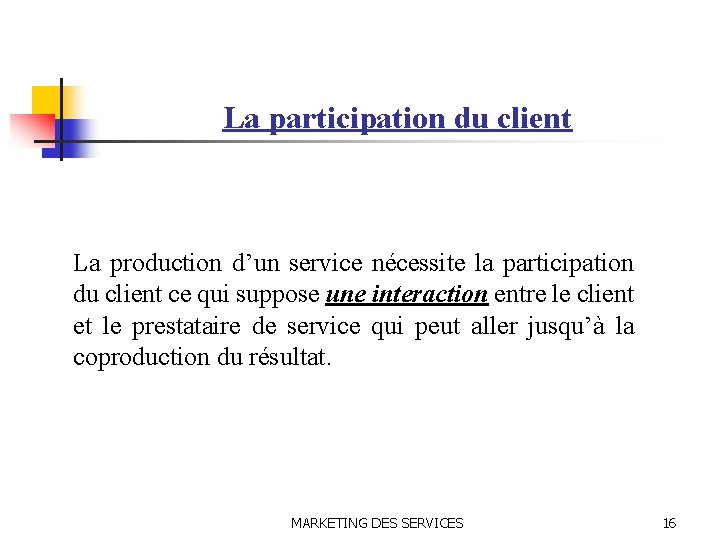 La participation du client

La production d'un service nécessite la participation du client ce qui suppose une interaction entre le client et le prestataire de service qui peut aller jusqu'à la coproduction du résultat.

MARKETING DES SERVICES

16